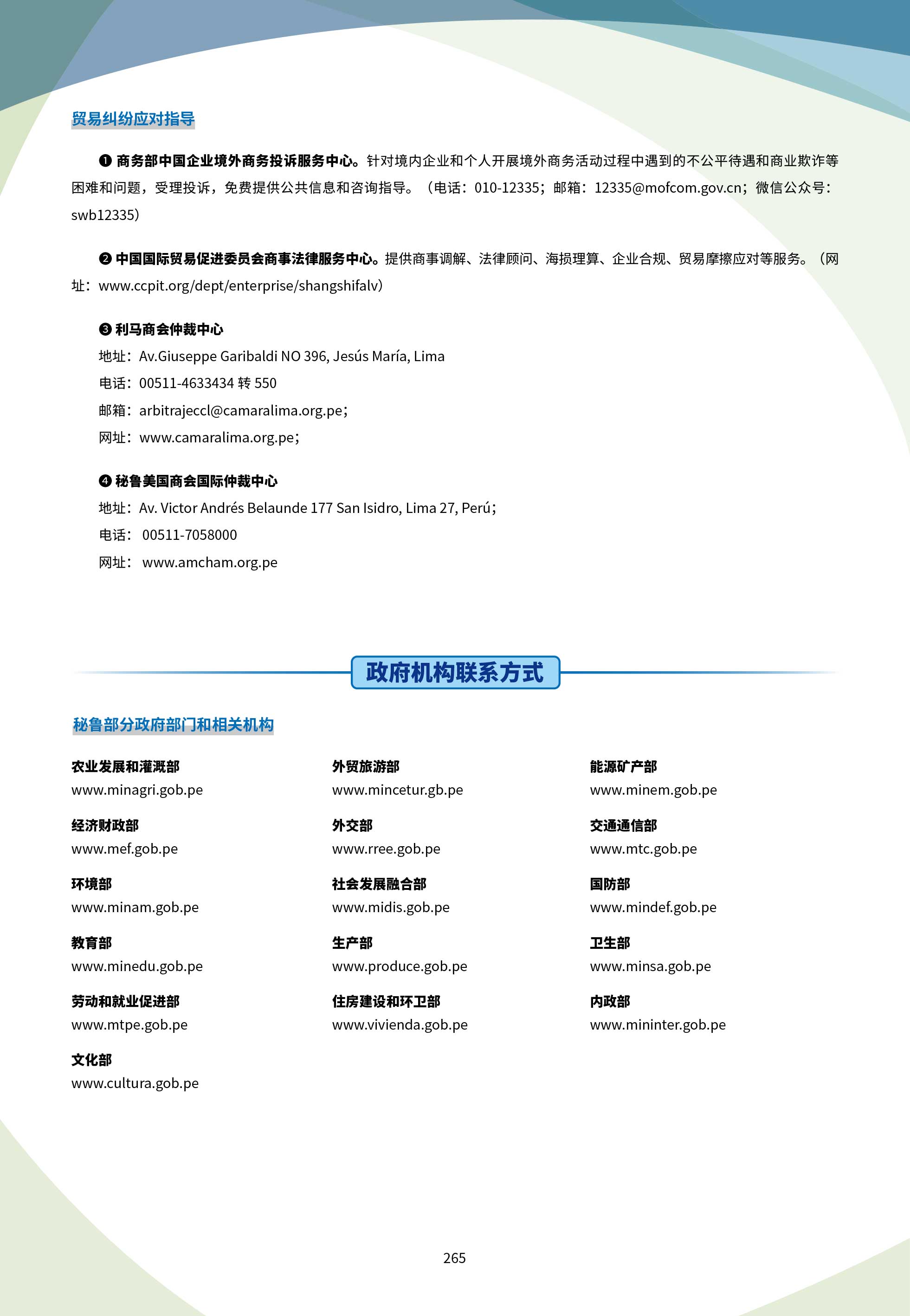 贸易纠纷应对指导

❶ 商务部中国企业境外商务投诉服务中心。针对境内企业和个人开展境外商务活动过程中遇到的不公平待遇和商业欺诈等困难和问题，受理投诉，免费提供公共信息和咨询指导。（电话：010-12335；邮箱：12335@mofcom.gov.cn；微信公众号：swb12335）

❷ 中国国际贸易促进委员会商事法律服务中心。提供商事调解、法律顾问、海损理算、企业合规、贸易摩擦应对等服务。（网址：www.ccpit.org/dept/enterprise/shangshifalv）

❸ 利马商会仲裁中心
地址：Av.Giuseppe Garibaldi NO 396, Jesús María, Lima
电话：00511-4633434 转 550
邮箱：arbitrajeccl@camaralima.org.pe；
网址：www.camaralima.org.pe；

❹ 秘鲁美国商会国际仲裁中心
地址：Av. Victor Andrés Belaunde 177 San Isidro, Lima 27, Perú；
电话： 00511-7058000
网址： www.amcham.org.pe

政府机构联系方式

秘鲁部分政府部门和相关机构

农业发展和灌溉部
www.minagri.gob.pe

经济财政部
www.mef.gob.pe

环境部
www.minam.gob.pe

教育部
www.minedu.gob.pe

劳动和就业促进部
www.mtpe.gob.pe

文化部
www.cultura.gob.pe

外贸旅游部
www.mincetur.gb.pe

外交部
www.rree.gob.pe

社会发展融合部
www.midis.gob.pe

生产部
www.produce.gob.pe

住房建设和环卫部
www.vivienda.gob.pe

能源矿产部
www.minem.gob.pe

交通通信部
www.mtc.gob.pe

国防部
www.mindef.gob.pe

卫生部
www.minsa.gob.pe

内政部
www.mininter.gob.pe

265